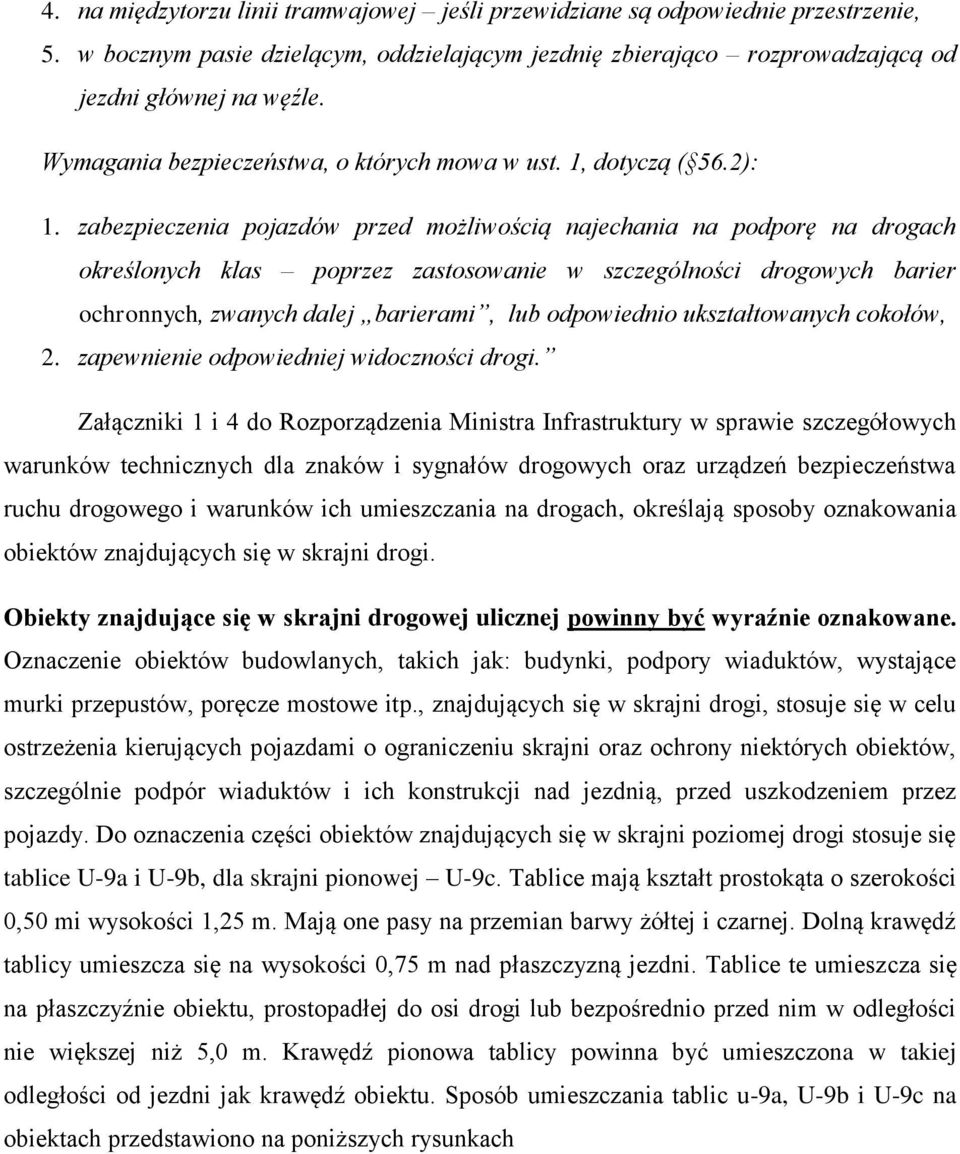 4. na międzytorzu linii tramwajowej – jeśli przewidziane są odpowiednie przestrzenie,
5. w bocznym pasie dzielącym, oddzielającym jezdnię zbierająco – rozprowadzającą od jezdni głównej na węźle.

Wymagania bezpieczeństwa, o których mowa w ust. 1, dotyczą (§56.2):

1. zabezpieczenia pojazdów przed możliwością najechania na podporę na drogach określonych klas – poprzez zastosowanie w szczególności drogowych barier ochronnych, zwanych dalej „barierami”, lub odpowiednio ukształtowanych cokołów,
2. zapewnienie odpowiedniej widoczności drogi.”

Załączniki 1 i 4 do Rozporządzenia Ministra Infrastruktury w sprawie szczegółowych warunków technicznych dla znaków i sygnałów drogowych oraz urządzeń bezpieczeństwa ruchu drogowego i warunków ich umieszczania na drogach, określają sposoby oznakowania obiektów znajdujących się w skrajni drogi.

Obiekty znajdujące się w skrajni drogowej ulicznej powinny być wyraźnie oznakowane. Oznaczenie obiektów budowlanych, takich jak: budynki, podpory wiaduktów, wystające murki przepustów, poręcze mostowe itp., znajdujących się w skrajni drogi, stosuje się w celu ostrzeżenia kierujących pojazdami o ograniczeniu skrajni oraz ochrony niektórych obiektów, szczególnie podpór wiaduktów i ich konstrukcji nad jezdnią, przed uszkodzeniem przez pojazdy. Do oznaczenia części obiektów znajdujących się w skrajni poziomej drogi stosuje się tablice U-9a i U-9b, dla skrajni pionowej – U-9c. Tablice mają kształt prostokąta o szerokości 0,50 mi wysokości 1,25 m. Mają one pasy na przemian barwy żółtej i czarnej. Dolną krawędź tablicy umieszcza się na wysokości 0,75 m nad płaszczyzną jezdni. Tablice te umieszcza się na płaszczyźnie obiektu, prostopadłej do osi drogi lub bezpośrednio przed nim w odległości nie większej niż 5,0 m. Krawędź pionowa tablicy powinna być umieszczona w takiej odległości od jezdni jak krawędź obiektu. Sposób umieszczania tablic u-9a, U-9b i U-9c na obiektach przedstawiono na poniższych rysunkach